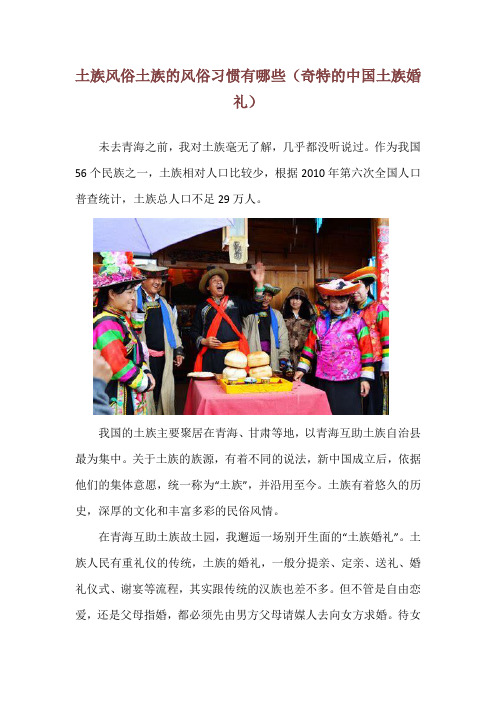 土族风俗土族的风俗习惯有哪些（奇特的中国土族婚礼）

未去青海之前，我对土族毫无了解，几乎都没听说过。作为我国56个民族之一，土族相对人口比较少，根据2010年第六次全国人口普查统计，土族总人口不足29万人。

我国的土族主要聚居在青海、甘肃等地，以青海互助土族自治县最为集中。关于土族的族源，有着不同的说法，新中国成立后，依据他们的集体意愿，统一称为“土族”，并沿用至今。土族有着悠久的历史，深厚的文化和丰富多彩的民俗风情。

在青海互助土族故土园，我邂逅一场别开生面的“土族婚礼”。土族人民有重礼仪的传统，土族的婚礼，一般分提亲、定亲、送礼、婚礼仪式、谢宴等流程，其实跟传统的汉族也差不多。但不管是自由恋爱，还是父母指婚，都必须先由男方父母请媒人去向女方求婚。待女